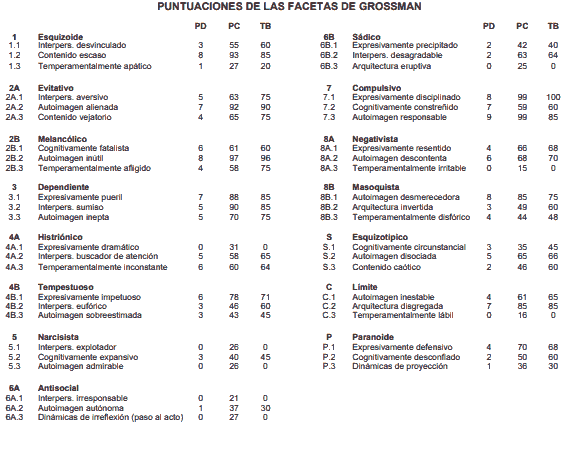 PUNTUACIONES DE LAS FACETAS DE GROSSMAN

| | | PD | PC | TB |
|---|---|---|---|---|
| 1 | Esquizoide | | | |
| 1.1 | Interpers. desvinculado | 3 | 55 | 60 |
| 1.2 | Contenido escaso | 8 | 93 | 85 |
| 1.3 | Temperamentalmente apático | 1 | 27 | 20 |
| 2A | Evitativo | | | |
| 2A.1 | Interpers. aversivo | 5 | 63 | 75 |
| 2A.2 | Autoimagen alienada | 7 | 92 | 90 |
| 2A.3 | Contenido vejatorio | 4 | 65 | 75 |
| 2B | Melancólico | | | |
| 2B.1 | Cognitivamente fatalista | 6 | 61 | 60 |
| 2B.2 | Autoimagen inútil | 8 | 97 | 96 |
| 2B.3 | Temperamentalmente afligido | 4 | 58 | 75 |
| 3 | Dependiente | | | |
| 3.1 | Expresivamente pueril | 7 | 88 | 85 |
| 3.2 | Interpers. sumiso | 5 | 90 | 85 |
| 3.3 | Autoimagen inepta | 5 | 70 | 75 |
| 4A | Histriónico | | | |
| 4A.1 | Expresivamente dramático | 0 | 31 | 0 |
| 4A.2 | Interpers. buscador de atención | 5 | 58 | 65 |
| 4A.3 | Temperamentalmente inconstante | 6 | 60 | 64 |
| 4B | Tempestuoso | | | |
| 4B.1 | Expresivamente impetuoso | 6 | 78 | 71 |
| 4B.2 | Interpers. eufórico | 3 | 46 | 60 |
| 4B.3 | Autoimagen sobreestimada | 3 | 43 | 45 |
| 5 | Narcisista | | | |
| 5.1 | Interpers. explotador | 0 | 26 | 0 |
| 5.2 | Cognitivamente expansivo | 3 | 40 | 45 |
| 5.3 | Autoimagen admirable | 0 | 26 | 0 |
| 6A | Antisocial | | | |
| 6A.1 | Interpers. irresponsable | 0 | 21 | 0 |
| 6A.2 | Autoimagen autónoma | 1 | 37 | 30 |
| 6A.3 | Dinámicas de irreflexión (paso al acto) | 0 | 27 | 0 |

| | | PD | PC | TB |
|---|---|---|---|---|
| 6B | Sádico | | | |
| 6B.1 | Expresivamente precipitado | 2 | 42 | 40 |
| 6B.2 | Interpers. desagradable | 2 | 63 | 64 |
| 6B.3 | Arquitectura eruptiva | 0 | 25 | 0 |
| 7 | Compulsivo | | | |
| 7.1 | Expresivamente disciplinado | 8 | 99 | 100 |
| 7.2 | Cognitivamente constreñido | 7 | 59 | 60 |
| 7.3 | Autoimagen responsable | 9 | 99 | 85 |
| 8A | Negativista | | | |
| 8A.1 | Expresivamente resentido | 4 | 66 | 68 |
| 8A.2 | Autoimagen descontenta | 6 | 68 | 70 |
| 8A.3 | Temperamentalmente irritable | 0 | 15 | 0 |
| 8B | Masoquista | | | |
| 8B.1 | Autoimagen desmerecedora | 8 | 85 | 75 |
| 8B.2 | Arquitectura invertida | 3 | 49 | 60 |
| 8B.3 | Temperamentalmente disfórico | 4 | 44 | 48 |
| S | Esquizotípico | | | |
| S.1 | Cognitivamente circunstancial | 3 | 35 | 45 |
| S.2 | Autoimagen disociada | 5 | 65 | 66 |
| S.3 | Contenido caótico | 2 | 46 | 60 |
| C | Límite | | | |
| C.1 | Autoimagen inestable | 4 | 61 | 65 |
| C.2 | Arquitectura disgregada | 7 | 85 | 85 |
| C.3 | Temperamentalmente lábil | 0 | 16 | 0 |
| P | Paranoide | | | |
| P.1 | Expresivamente defensivo | 4 | 70 | 68 |
| P.2 | Cognitivamente desconfiado | 2 | 50 | 60 |
| P.3 | Dinámicas de proyección | 1 | 36 | 30 |